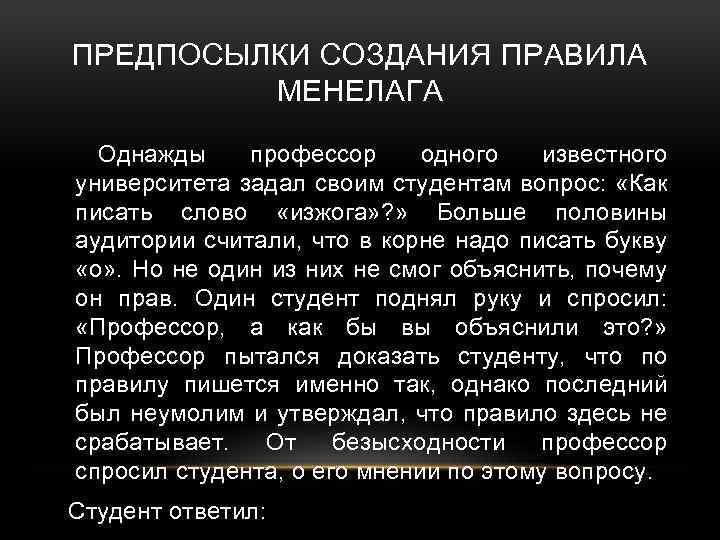 ПРЕДПОСЫЛКИ СОЗДАНИЯ ПРАВИЛА МЕНЕЛАГА

Однажды профессор одного известного университета задал своим студентам вопрос: «Как писать слово «изжога»?» Больше половины аудитории считали, что в корне надо писать букву «о». Но не один из них не смог объяснить, почему он прав. Один студент поднял руку и спросил: «Профессор, а как бы вы объяснили это?» Профессор пытался доказать студенту, что по правилу пишется именно так, однако последний был неумолим и утверждал, что правило здесь не срабатывает. От безысходности профессор спросил студента, о его мнении по этому вопросу.

Студент ответил: